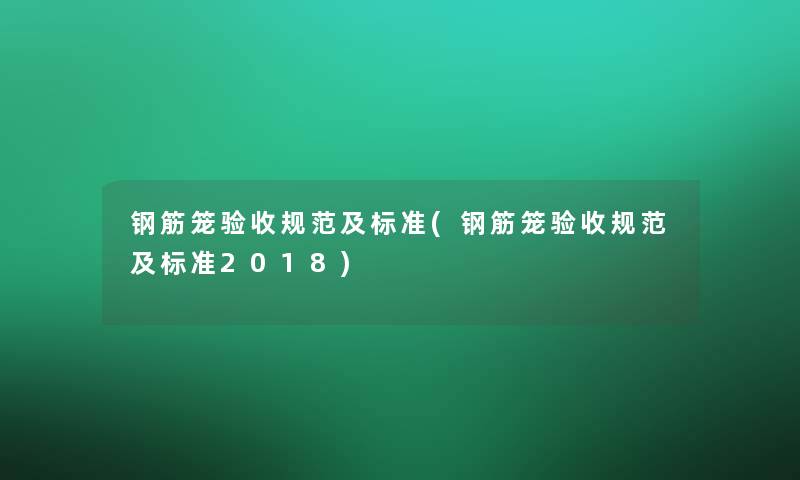 钢筋笼验收规范及标准(钢筋笼验收规范及标准2018)